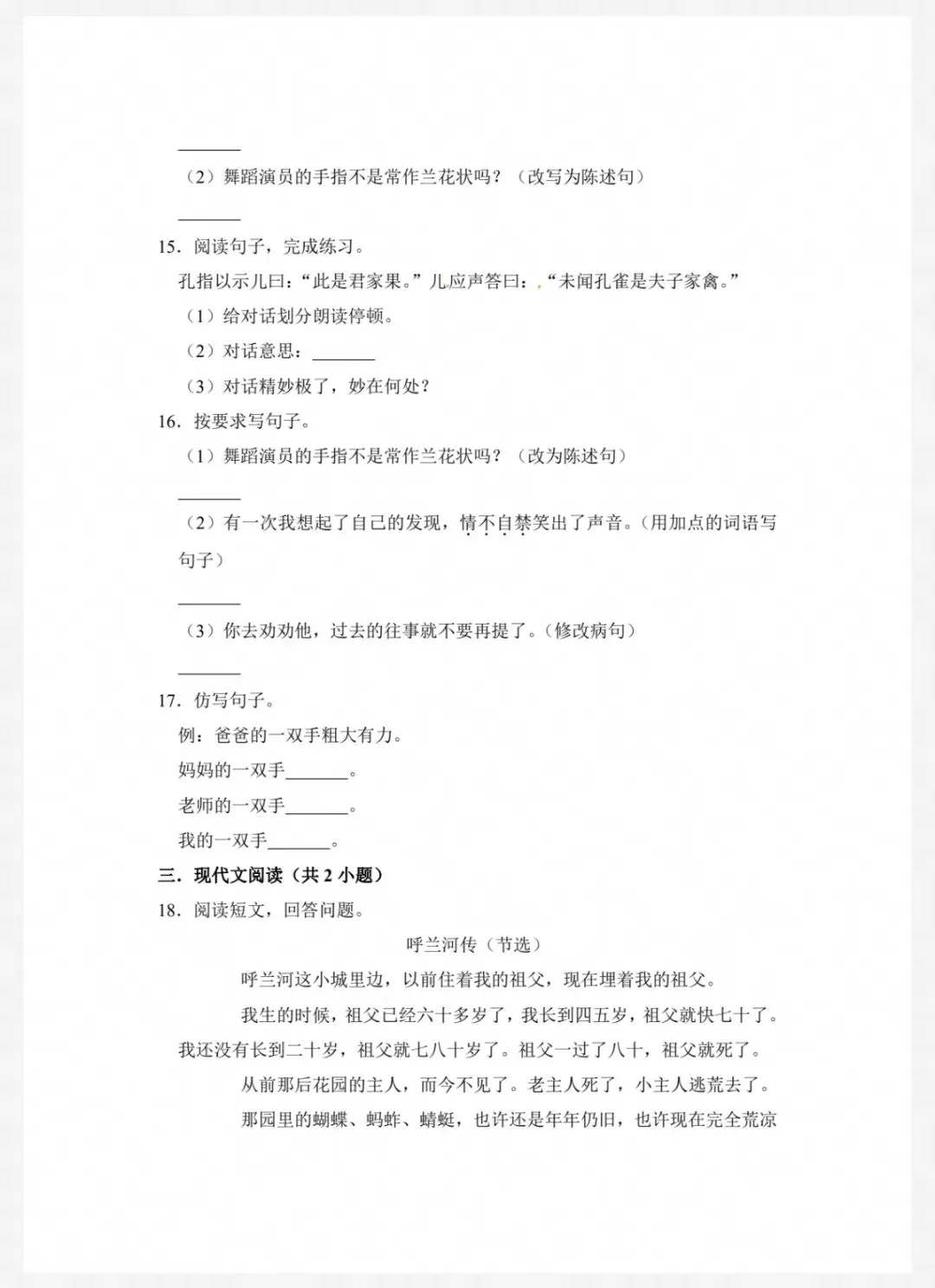 ________

（2）舞蹈演员的手指不是常作兰花状吗？（改写为陈述句）

________

15．阅读句子，完成练习。

孔指以示儿曰：“此是君家果。”儿应声答曰：“未闻孔雀是夫子家禽。”

（1）给对话划分朗读停顿。

（2）对话意思：________

（3）对话精妙极了，妙在何处？

16．按要求写句子。

（1）舞蹈演员的手指不是常作兰花状吗？（改为陈述句）

________

（2）有一次我想起了自己的发现，情不自禁笑出了声音。（用加点的词语写句子）

________

（3）你去劝劝他，过去的往事就不要再提了。（修改病句）

________

17．仿写句子。

例：爸爸的一双手粗大有力。

妈妈的一双手________。

老师的一双手________。

我的一双手________。

三．现代文阅读（共 2 小题）

18．阅读短文，回答问题。

呼兰河传（节选）

呼兰河这小城里边，以前住着我的祖父，现在埋着我的祖父。

我生的时候，祖父已经六十多岁了，我长到四五岁，祖父就快七十了。我还没有长到二十岁，祖父就七八十岁了。祖父一过了八十，祖父就死了。

从前那后花园的主人，而今不见了。老主人死了，小主人逃荒去了。

那园里的蝴蝶、蚂蚱、蜻蜓，也许还是年年仍旧，也许现在完全荒凉